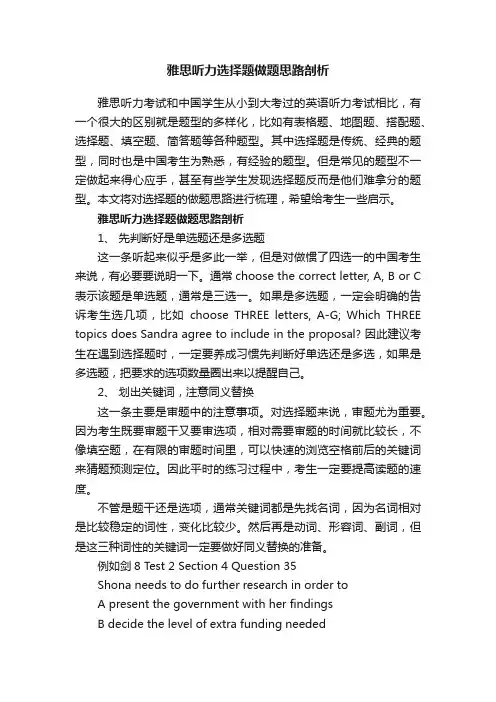 雅思听力选择题做题思路剖析

雅思听力考试和中国学生从小到大考过的英语听力考试相比，有一个很大的区别就是题型的多样化，比如有表格题、地图题、搭配题、选择题、填空题、简答题等各种题型。其中选择题是传统、经典的题型，同时也是中国考生为熟悉，有经验的题型。但是常见的题型不一定做起来得心应手，甚至有些学生发现选择题反而是他们难拿分的题型。本文将对选择题的做题思路进行梳理，希望给考生一些启示。

雅思听力选择题做题思路剖析

1、 先判断好是单选题还是多选题

这一条听起来似乎是多此一举，但是对做惯了四选一的中国考生来说，有必要要说明一下。通常 choose the correct letter, A, B or C 表示该题是单选题，通常是三选一。如果是多选题，一定会明确的告诉考生选几项，比如 choose THREE letters, A-G; Which THREE topics does Sandra agree to include in the proposal? 因此建议考生在遇到选择题时，一定要养成习惯先判断好单选还是多选，如果是多选题，把要求的选项数量圈出来以提醒自己。

2、 划出关键词，注意同义替换

这一条主要是审题中的注意事项。对选择题来说，审题尤为重要。因为考生既要审题干又要审选项，相对需要审题的时间就比较长，不像填空题，在有限的审题时间里，可以快速的浏览空格前后的关键词来猜题预测定位。因此平时的练习过程中，考生一定要提高读题的速度。

不管是题干还是选项，通常关键词都是先找名词，因为名词相对是比较稳定的词性，变化比较少。然后再是动词、形容词、副词，但是这三种词性的关键词一定要做好同义替换的准备。

例如剑 8 Test 2 Section 4 Question 35

Shona needs to do further research in order to

A present the government with her findings

B decide the level of extra funding needed